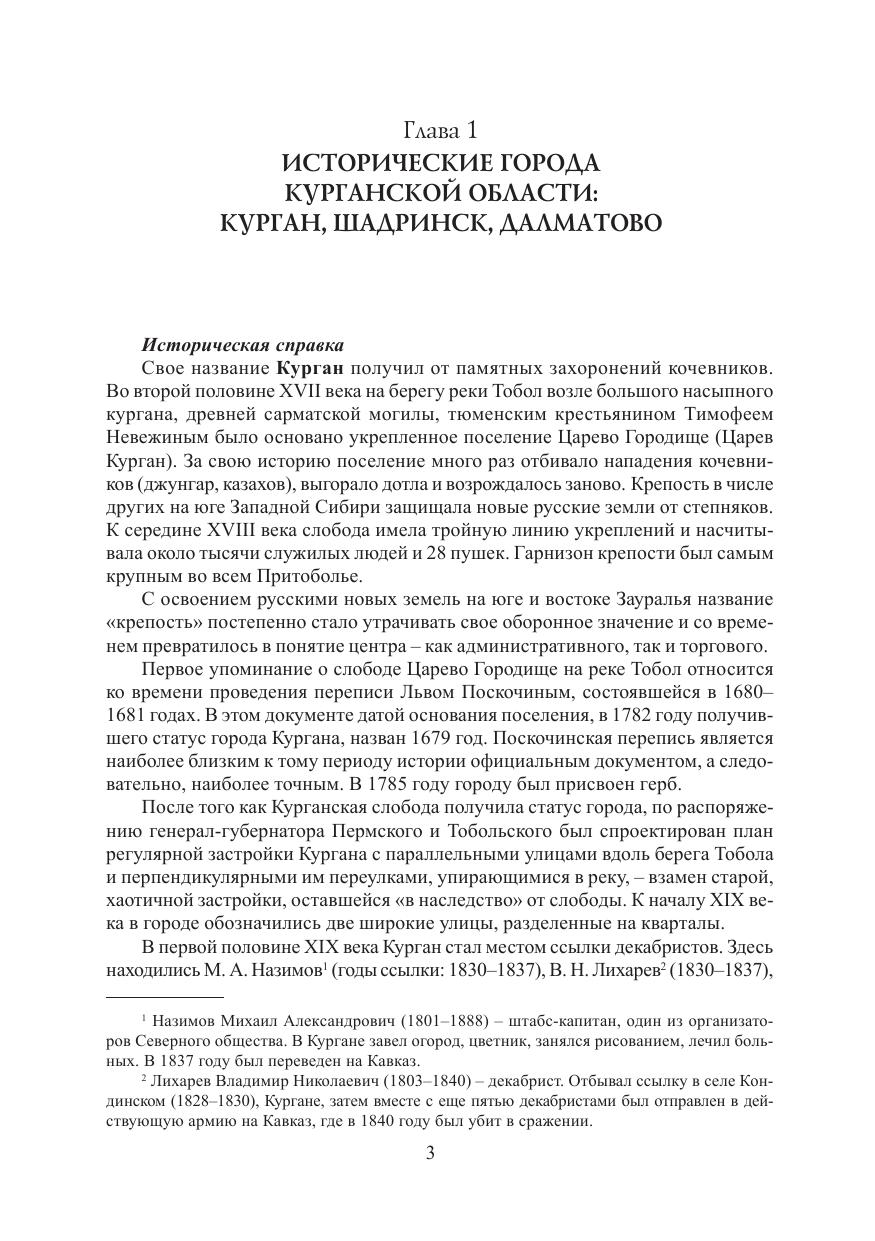 Глава 1
ИСТОРИЧЕСКИЕ ГОРОДА КУРГАНСКОЙ ОБЛАСТИ: КУРГАН, ШАДРИНСК, ДАЛМАТОВО

Историческая справка

Свое название Курган получил от памятных захоронений кочевников. Во второй половине XVII века на берегу реки Тобол возле большого насыпного кургана, древней сарматской могилы, тюменским крестьянином Тимофеем Невежиным было основано укрепленное поселение Царево Городище (Царев Курган). За свою историю поселение много раз отбивало нападения кочевников (джунгар, казахов), выгорало дотла и возрождалось заново. Крепость в числе других на юге Западной Сибири защищала новые русские земли от степняков. К середине XVIII века слобода имела тройную линию укреплений и насчитывала около тысячи служилых людей и 28 пушек. Гарнизон крепости был самым крупным во всем Притоболье.

С освоением русскими новых земель на юге и востоке Зауралья название «крепость» постепенно стало утрачивать свое оборонное значение и со временем превратилось в понятие центра – как административного, так и торгового.

Первое упоминание о слободе Царево Городище на реке Тобол относится ко времени проведения переписи Львом Поскочиным, состоявшейся в 1680–1681 годах. В этом документе датой основания поселения, в 1782 году получившего статус города Кургана, назван 1679 год. Поскочинская перепись является наиболее близким к тому периоду истории официальным документом, а следовательно, наиболее точным. В 1785 году городу был присвоен герб.

После того как Курганская слобода получила статус города, по распоряжению генерал-губернатора Пермского и Тобольского был спроектирован план регулярной застройки Кургана с параллельными улицами вдоль берега Тобола и перпендикулярными им переулками, упирающимися в реку, – взамен старой, хаотичной застройки, оставшейся «в наследство» от слободы. К началу XIX века в городе обозначились две широкие улицы, разделенные на кварталы.

В первой половине XIX века Курган стал местом ссылки декабристов. Здесь находились М. А. Назимов$^1$ (годы ссылки: 1830–1837), В. Н. Лихарев$^2$ (1830–1837),

$^1$ Назимов Михаил Александрович (1801–1888) – штабс-капитан, один из организаторов Северного общества. В Кургане завел огород, цветник, занялся рисованием, лечил больных. В 1837 году был переведен на Кавказ.

$^2$ Лихарев Владимир Николаевич (1803–1840) – декабрист. Отбывал ссылку в селе Кондинском (1828–1830), Кургане, затем вместе с еще пятью декабристами был отправлен в действующую армию на Кавказ, где в 1840 году был убит в сражении.

3